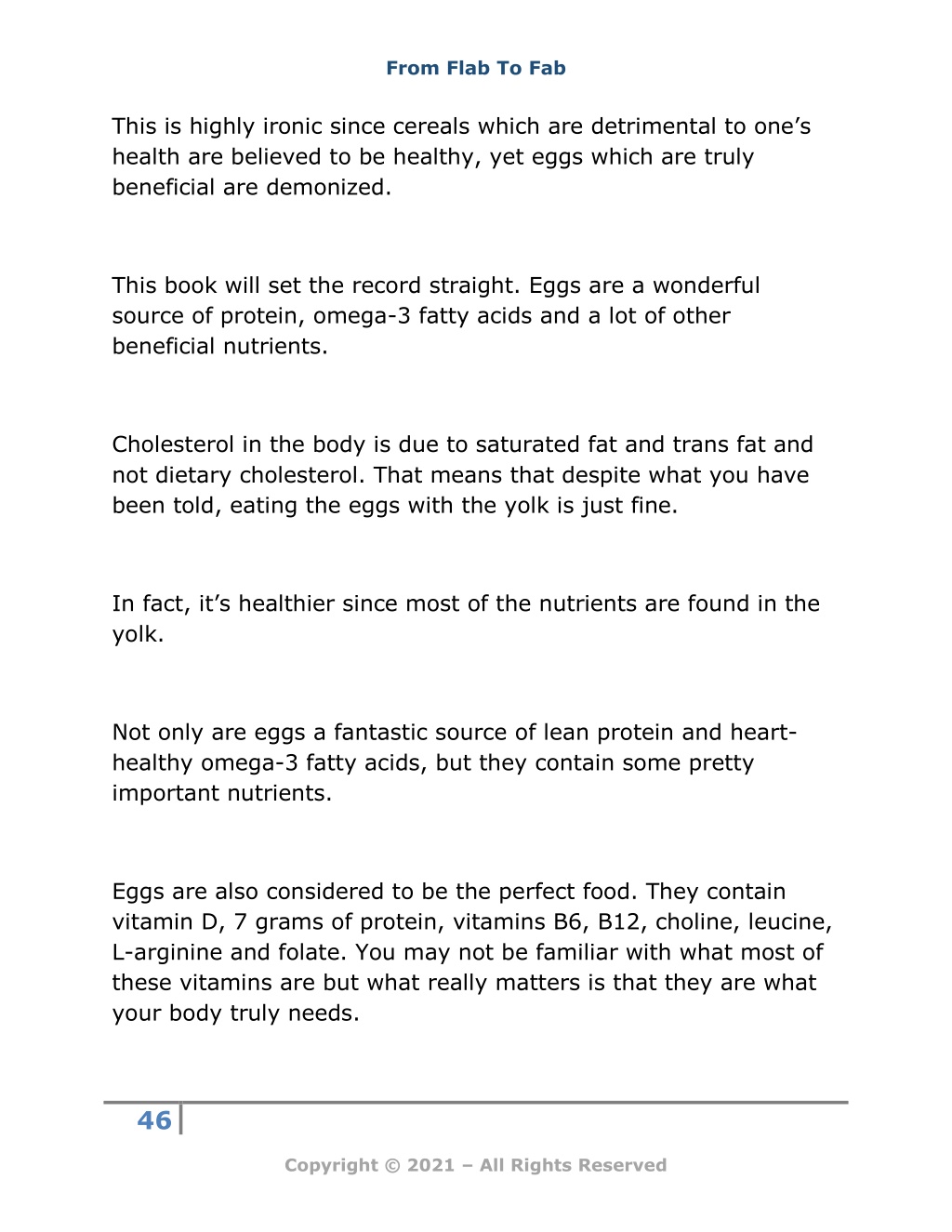 From Flab To Fab

This is highly ironic since cereals which are detrimental to one’s health are believed to be healthy, yet eggs which are truly beneficial are demonized.

This book will set the record straight. Eggs are a wonderful source of protein, omega-3 fatty acids and a lot of other beneficial nutrients.

Cholesterol in the body is due to saturated fat and trans fat and not dietary cholesterol. That means that despite what you have been told, eating the eggs with the yolk is just fine.

In fact, it’s healthier since most of the nutrients are found in the yolk.

Not only are eggs a fantastic source of lean protein and heart-healthy omega-3 fatty acids, but they contain some pretty important nutrients.

Eggs are also considered to be the perfect food. They contain vitamin D, 7 grams of protein, vitamins B6, B12, choline, leucine, L-arginine and folate. You may not be familiar with what most of these vitamins are but what really matters is that they are what your body truly needs.

46

Copyright © 2021 – All Rights Reserved